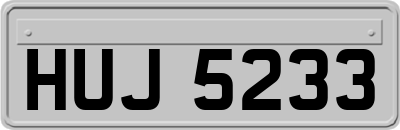 HUJ 5233